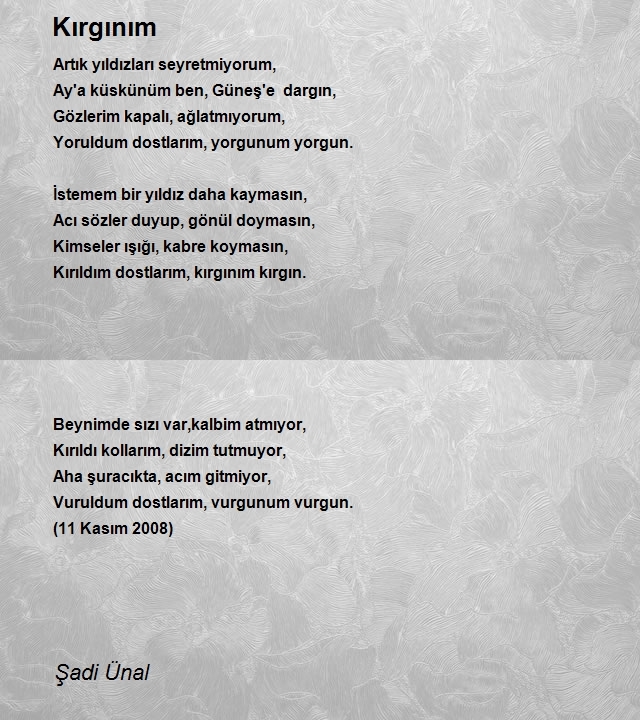 Kırgınım

Artık yıldızları seyretmiyorum,
Ay'a küskünüm ben, Güneş'e dargın,
Gözlerim kapalı, ağlatmıyorum,
Yoruldum dostlarım, yorgunum yorgun.

İstemem bir yıldız daha kaymasın,
Acı sözler duyup, gönül doymasın,
Kimseler ışığı, kabre koymasın,
Kırıldım dostlarım, kırgınım kırgın.

Beynimde sızı var,kalbim atmıyor,
Kırıldı kollarım, dizim tutmuyor,
Aha şuracıkta, acım gitmiyor,
Vuruldum dostlarım, vurgunum vurgun.
(11 Kasım 2008)

Şadi Ünal